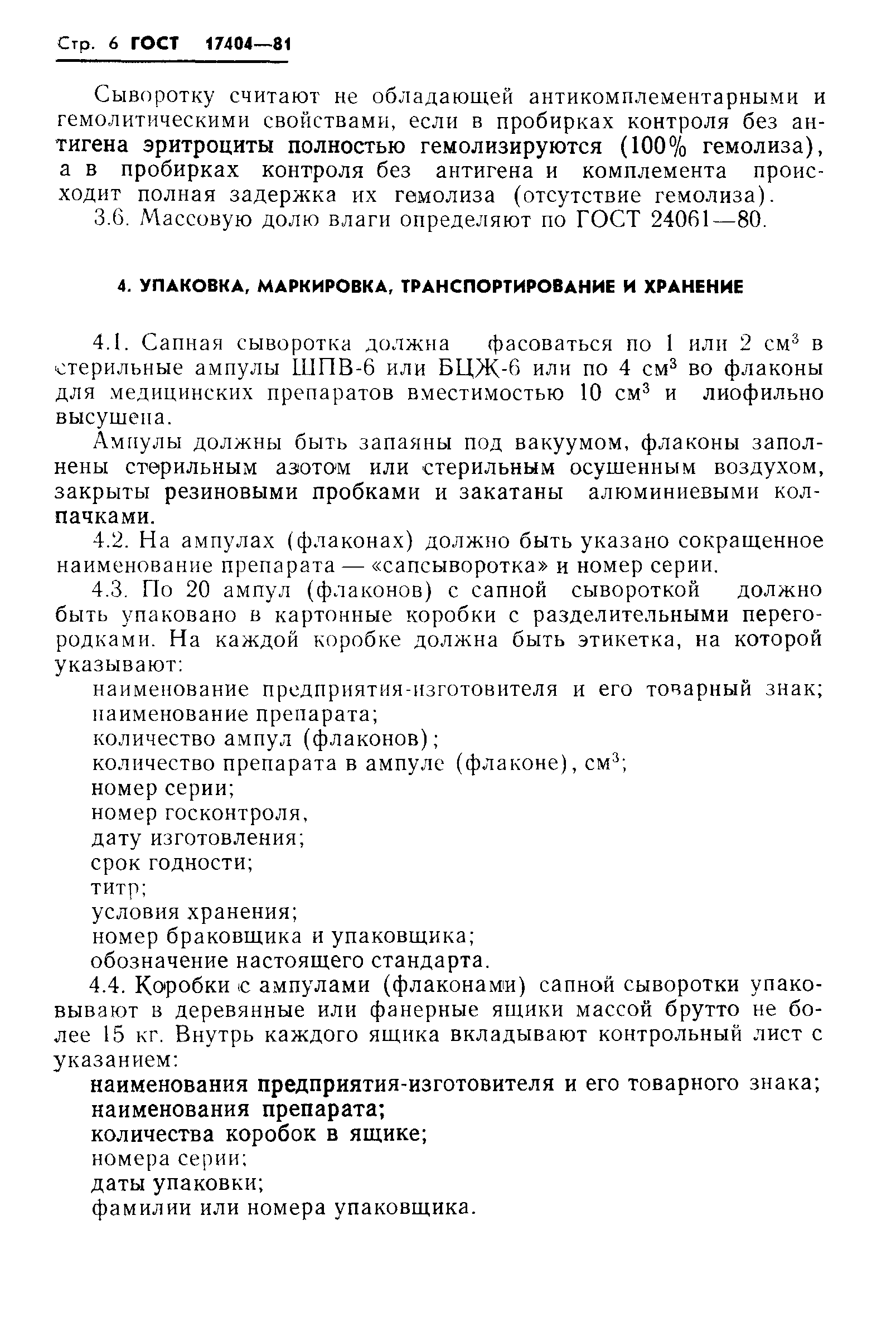 Стр. 6 ГОСТ 17404—81

Сыворотку считают не обладающей антикомплементарными и гемолитическими свойствами, если в пробирках контроля без антигена эритроциты полностью гемолизируются (100% гемолиза), а в пробирках контроля без антигена и комплемента происходит полная задержка их гемолиза (отсутствие гемолиза).

3.6. Массовую долю влаги определяют по ГОСТ 24061—80.

4. УПАКОВКА, МАРКИРОВКА, ТРАНСПОРТИРОВАНИЕ И ХРАНЕНИЕ

4.1. Сапная сыворотка должна фасоваться по 1 или 2 см$^3$ в стерильные ампулы ШПВ-6 или БЦЖ-6 или по 4 см$^3$ во флаконы для медицинских препаратов вместимостью 10 см$^3$ и лиофильно высушена.

Ампулы должны быть запаяны под вакуумом, флаконы заполнены стерильным азотом или стерильным осушенным воздухом, закрыты резиновыми пробками и закатаны алюминиевыми колпачками.

4.2. На ампулах (флаконах) должно быть указано сокращенное наименование препарата — «сапсыворотка» и номер серии.

4.3. По 20 ампул (флаконов) с сапной сывороткой должно быть упаковано в картонные коробки с разделительными перегородками. На каждой коробке должна быть этикетка, на которой указывают:

наименование предприятия-изготовителя и его товарный знак;
наименование препарата;
количество ампул (флаконов);
количество препарата в ампуле (флаконе), см$^3$;
номер серии;
номер госконтроля,
дату изготовления;
срок годности;
титр;
условия хранения;
номер браковщика и упаковщика;
обозначение настоящего стандарта.

4.4. Коробки с ампулами (флаконами) сапной сыворотки упаковывают в деревянные или фанерные ящики массой брутто не более 15 кг. Внутрь каждого ящика вкладывают контрольный лист с указанием:

наименования предприятия-изготовителя и его товарного знака;
наименования препарата;
количества коробок в ящике;
номера серии;
даты упаковки;
фамилии или номера упаковщика.